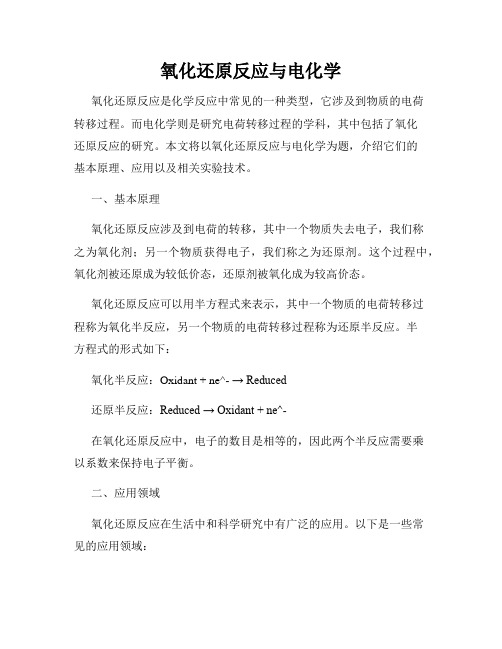 氧化还原反应与电化学

氧化还原反应是化学反应中常见的一种类型，它涉及到物质的电荷转移过程。而电化学则是研究电荷转移过程的学科，其中包括了氧化还原反应的研究。本文将以氧化还原反应与电化学为题，介绍它们的基本原理、应用以及相关实验技术。

一、基本原理

氧化还原反应涉及到电荷的转移，其中一个物质失去电子，我们称之为氧化剂；另一个物质获得电子，我们称之为还原剂。这个过程中，氧化剂被还原成为较低价态，还原剂被氧化成为较高价态。

氧化还原反应可以用半方程式来表示，其中一个物质的电荷转移过程称为氧化半反应，另一个物质的电荷转移过程称为还原半反应。半方程式的形式如下：

氧化半反应：Oxidant + ne^- → Reduced

还原半反应：Reduced → Oxidant + ne^-

在氧化还原反应中，电子的数目是相等的，因此两个半反应需要乘以系数来保持电子平衡。

二、应用领域

氧化还原反应在生活中和科学研究中有广泛的应用。以下是一些常见的应用领域：